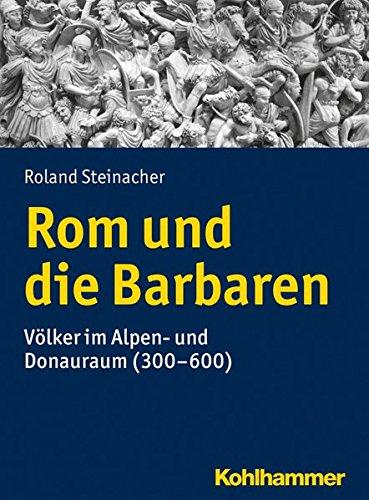 Roland Steinacher

Rom und die Barbaren

Völker im Alpen- und Donauraum (300–600)

Kohlhammer